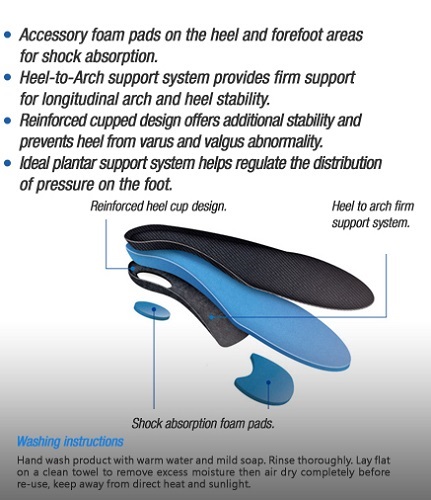 • Accessory foam pads on the heel and forefoot areas for shock absorption.
• Heel-to-Arch support system provides firm support for longitudinal arch and heel stability.
• Reinforced cupped design offers additional stability and prevents heel from varus and valgus abnormality.
• Ideal plantar support system helps regulate the distribution of pressure on the foot.

Reinforced heel cup design.

Heel to arch firm support system.

Shock absorption foam pads.

Washing instructions

Hand wash product with warm water and mild soap. Rinse thoroughly. Lay flat on a clean towel to remove excess moisture then air dry completely before re-use, keep away from direct heat and sunlight.